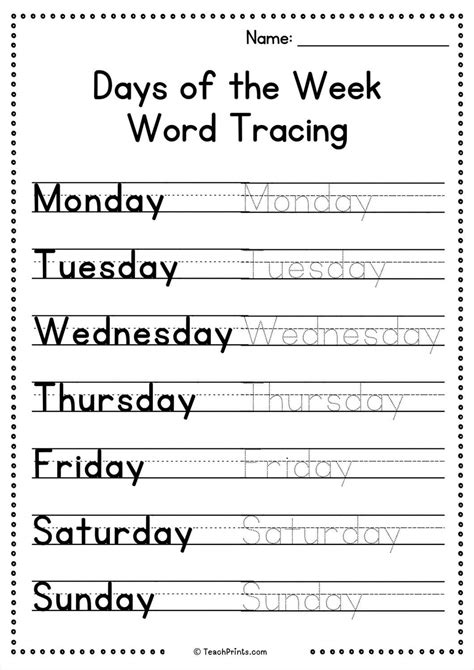 Name: ____

Days of the Week
Word Tracing

Monday Monday

Tuesday Tuesday

Wednesday Wednesday

Thursday Thursday

Friday Friday

Saturday Saturday

Sunday Sunday

© TeachPrints.com